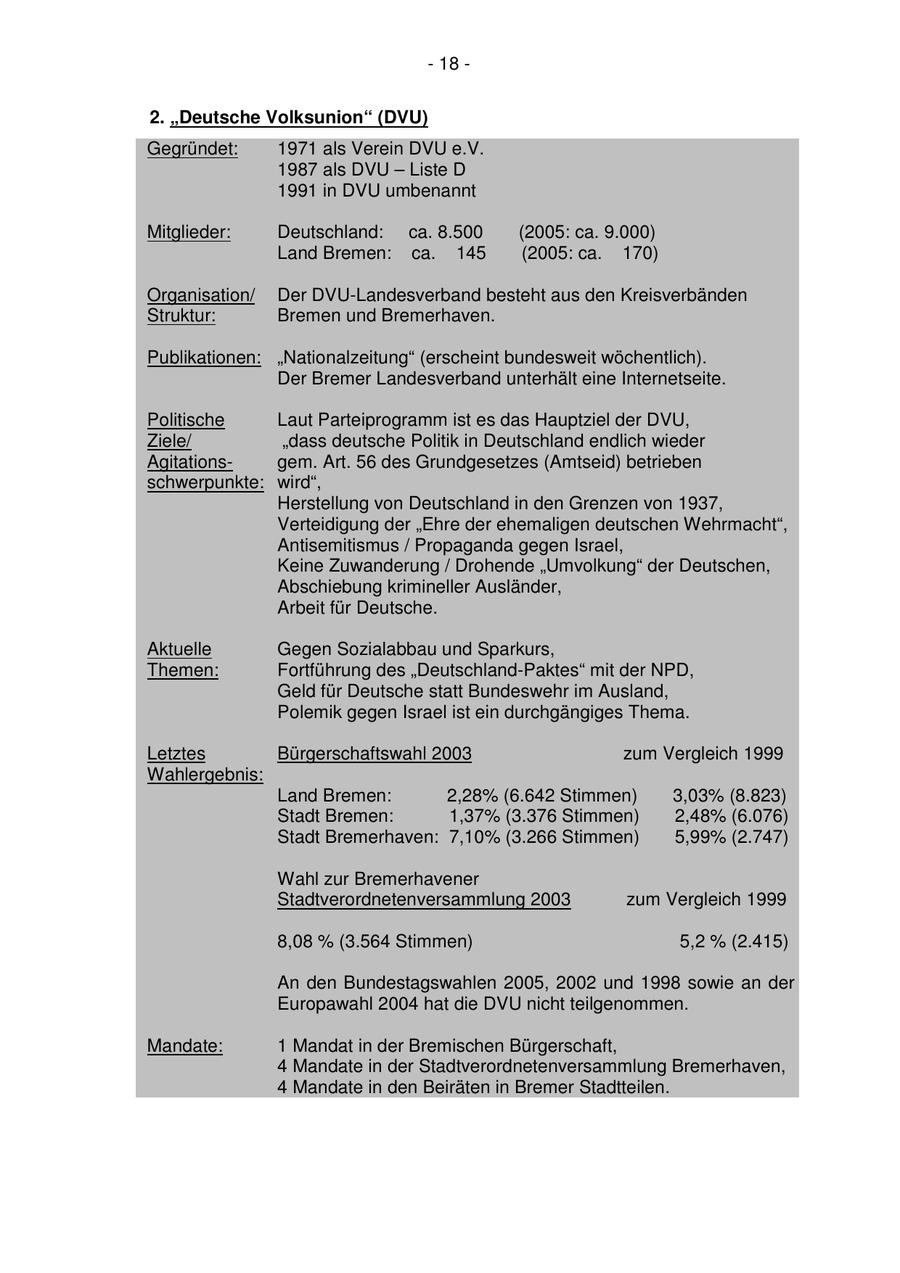 - 18 -

2. „Deutsche Volksunion“ (DVU)

Gegründet: 1971 als Verein DVU e.V.
1987 als DVU – Liste D
1991 in DVU umbenannt

Mitglieder: Deutschland: ca. 8.500 (2005: ca. 9.000)
Land Bremen: ca. 145 (2005: ca. 170)

Organisation/ Struktur: Der DVU-Landesverband besteht aus den Kreisverbänden Bremen und Bremerhaven.

Publikationen: „Nationalzeitung“ (erscheint bundesweit wöchentlich).
Der Bremer Landesverband unterhält eine Internetseite.

Politische Ziele/ Agitationsschwerpunkte: Laut Parteiprogramm ist es das Hauptziel der DVU, „dass deutsche Politik in Deutschland endlich wieder gem. Art. 56 des Grundgesetzes (Amtseid) betrieben wird“,
Herstellung von Deutschland in den Grenzen von 1937,
Verteidigung der „Ehre der ehemaligen deutschen Wehrmacht“,
Antisemitismus / Propaganda gegen Israel,
Keine Zuwanderung / Drohende „Umvolkung“ der Deutschen,
Abschiebung krimineller Ausländer,
Arbeit für Deutsche.

Aktuelle Themen: Gegen Sozialabbau und Sparkurs,
Fortführung des „Deutschland-Paktes“ mit der NPD,
Geld für Deutsche statt Bundeswehr im Ausland,
Polemik gegen Israel ist ein durchgängiges Thema.

Letztes Wahlergebnis: Bürgerschaftswahl 2003 zum Vergleich 1999

Land Bremen: 2,28% (6.642 Stimmen) 3,03% (8.823)
Stadt Bremen: 1,37% (3.376 Stimmen) 2,48% (6.076)
Stadt Bremerhaven: 7,10% (3.266 Stimmen) 5,99% (2.747)

Wahl zur Bremerhavener
Stadtverordnetenversammlung 2003 zum Vergleich 1999

8,08 % (3.564 Stimmen) 5,2 % (2.415)

An den Bundestagswahlen 2005, 2002 und 1998 sowie an der Europawahl 2004 hat die DVU nicht teilgenommen.

Mandate: 1 Mandat in der Bremischen Bürgerschaft,
4 Mandate in der Stadtverordnetenversammlung Bremerhaven,
4 Mandate in den Beiräten in Bremer Stadtteilen.